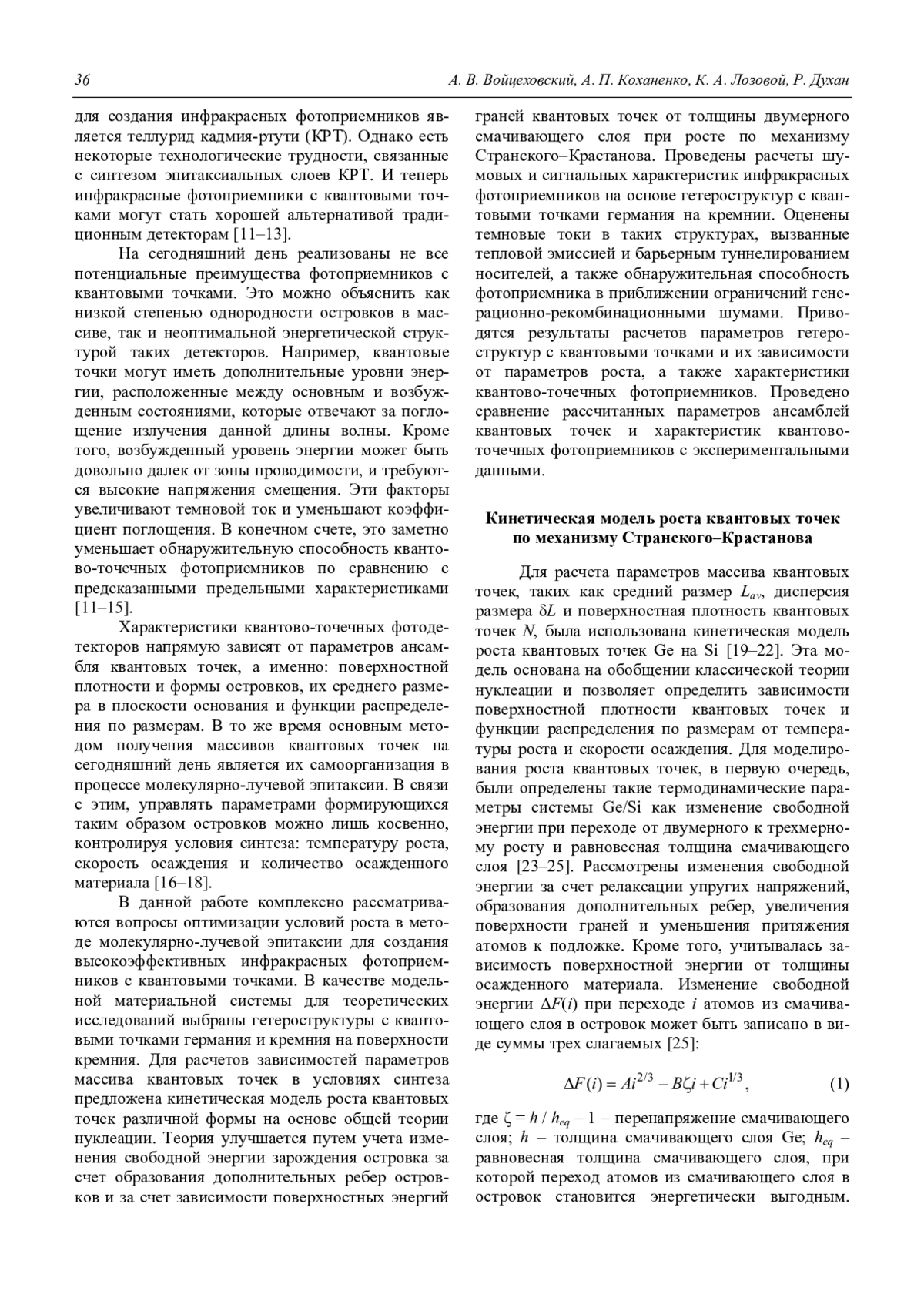 36 А. В. Войцеховский, А. П. Коханенко, К. А. Лозовой, Р. Духан

для создания инфракрасных фотоприемников является теллурид кадмия-ртути (КРТ). Однако есть некоторые технологические трудности, связанные с синтезом эпитаксиальных слоев КРТ. И теперь инфракрасные фотоприемники с квантовыми точками могут стать хорошей альтернативой традиционным детекторам [11–13].

На сегодняшний день реализованы не все потенциальные преимущества фотоприемников с квантовыми точками. Это можно объяснить как низкой степенью однородности островков в массиве, так и неоптимальной энергетической структурой таких детекторов. Например, квантовые точки могут иметь дополнительные уровни энергии, расположенные между основным и возбужденным состояниями, которые отвечают за поглощение излучения данной длины волны. Кроме того, возбужденный уровень энергии может быть довольно далек от зоны проводимости, и требуются высокие напряжения смещения. Эти факторы увеличивают темновой ток и уменьшают коэффициент поглощения. В конечном счете, это заметно уменьшает обнаружительную способность квантово-точечных фотоприемников по сравнению с предсказанными предельными характеристиками [11–15].

Характеристики квантово-точечных фотодетекторов напрямую зависят от параметров ансамбля квантовых точек, а именно: поверхностной плотности и формы островков, их среднего размера в плоскости основания и функции распределения по размерам. В то же время основным методом получения массивов квантовых точек на сегодняшний день является их самоорганизация в процессе молекулярно-лучевой эпитаксии. В связи с этим, управлять параметрами формирующихся таким образом островков можно лишь косвенно, контролируя условия синтеза: температуру роста, скорость осаждения и количество осажденного материала [16–18].

В данной работе комплексно рассматриваются вопросы оптимизации условий роста в методе молекулярно-лучевой эпитаксии для создания высокоэффективных инфракрасных фотоприемников с квантовыми точками. В качестве модельной материальной системы для теоретических исследований выбраны гетероструктуры с квантовыми точками германия и кремния на поверхности кремния. Для расчетов зависимостей параметров массива квантовых точек в условиях синтеза предложена кинетическая модель роста квантовых точек различной формы на основе общей теории нуклеации. Теория улучшается путем учета изменения свободной энергии зарождения островка за счет образования дополнительных ребер островков и за счет зависимости поверхностных энергий граней квантовых точек от толщины двумерного смачивающего слоя при росте по механизму Странского–Крастанова. Проведены расчеты шумовых и сигнальных характеристик инфракрасных фотоприемников на основе гетероструктур с квантовыми точками германия на кремнии. Оценены темновые токи в таких структурах, вызванные тепловой эмиссией и барьерным туннелированием носителей, а также обнаружительная способность фотоприемника в приближении ограничений генерационно-рекомбинационными шумами. Приводятся результаты расчетов параметров гетероструктур с квантовыми точками и их зависимости от параметров роста, а также характеристики квантово-точечных фотоприемников. Проведено сравнение рассчитанных параметров ансамблей квантовых точек и характеристик квантово-точечных фотоприемников с экспериментальными данными.

Кинетическая модель роста квантовых точек по механизму Странского–Крастанова

Для расчета параметров массива квантовых точек, таких как средний размер $L_{av}$, дисперсия размера $\delta L$ и поверхностная плотность квантовых точек $N$, была использована кинетическая модель роста квантовых точек Ge на Si [19–22]. Эта модель основана на обобщении классической теории нуклеации и позволяет определить зависимости поверхностной плотности квантовых точек и функции распределения по размерам от температуры роста и скорости осаждения. Для моделирования роста квантовых точек, в первую очередь, были определены такие термодинамические параметры системы Ge/Si как изменение свободной энергии при переходе от двумерного к трехмерному росту и равновесная толщина смачивающего слоя [23–25]. Рассмотрены изменения свободной энергии за счет релаксации упругих напряжений, образования дополнительных ребер, увеличения поверхности граней и уменьшения притяжения атомов к подложке. Кроме того, учитывалась зависимость поверхностной энергии от толщины осажденного материала. Изменение свободной энергии $\Delta F(i)$ при переходе $i$ атомов из смачивающего слоя в островок может быть записано в виде суммы трех слагаемых [25]:

$\Delta F(i) = Ai^{2/3} - B\zeta i + Ci^{1/3}$, (1)

где $\zeta = h / h_{eq} - 1$ – перенапряжение смачивающего слоя; $h$ – толщина смачивающего слоя Ge; $h_{eq}$ – равновесная толщина смачивающего слоя, при которой переход атомов из смачивающего слоя в островок становится энергетически выгодным.